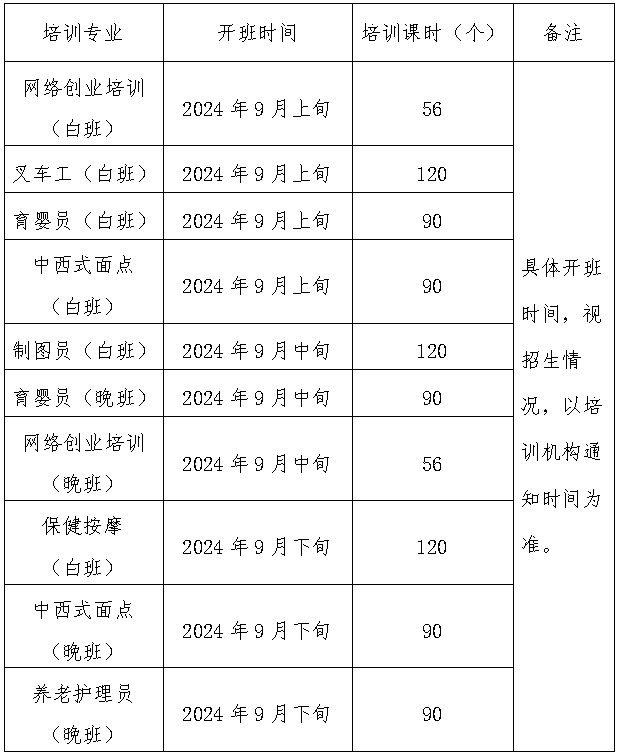 | 培训专业 | 开班时间 | 培训课时（个） | 备注 |
|---|---|---|---|
| 网络创业培训（白班） | 2024 年 9 月上旬 | 56 | 具体开班时间，视招生情况，以培训机构通知时间为准。 |
| 叉车工（白班） | 2024 年 9 月上旬 | 120 | |
| 育婴员（白班） | 2024 年 9 月上旬 | 90 | |
| 中西式面点（白班） | 2024 年 9 月上旬 | 90 | |
| 制图员（白班） | 2024 年 9 月中旬 | 120 | |
| 育婴员（晚班） | 2024 年 9 月中旬 | 90 | |
| 网络创业培训（晚班） | 2024 年 9 月中旬 | 56 | |
| 保健按摩（白班） | 2024 年 9 月下旬 | 120 | |
| 中西式面点（晚班） | 2024 年 9 月下旬 | 90 | |
| 养老护理员（晚班） | 2024 年 9 月下旬 | 90 | |